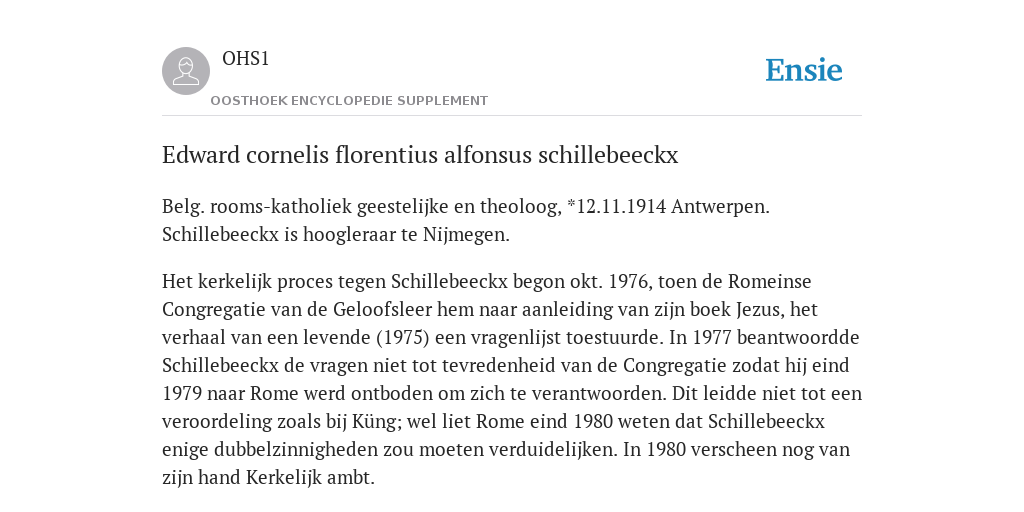 OHS1

OOSTHOEK ENCYCLOPEDIE SUPPLEMENT

Ensie

Edward cornelis florentius alfonsus schillebeeckx

Belg. rooms-katholiek geestelijke en theoloog, *12.11.1914 Antwerpen. Schillebeeckx is hoogleraar te Nijmegen.

Het kerkelijk proces tegen Schillebeeckx begon okt. 1976, toen de Romeinse Congregatie van de Geloofsleer hem naar aanleiding van zijn boek Jezus, het verhaal van een levende (1975) een vragenlijst toestuurde. In 1977 beantwoordde Schillebeeckx de vragen niet tot tevredenheid van de Congregatie zodat hij eind 1979 naar Rome werd ontboden om zich te verantwoorden. Dit leidde niet tot een veroordeling zoals bij Küng; wel liet Rome eind 1980 weten dat Schillebeeckx enige dubbelzinnigheden zou moeten verduidelijken. In 1980 verscheen nog van zijn hand Kerkelijk ambt.